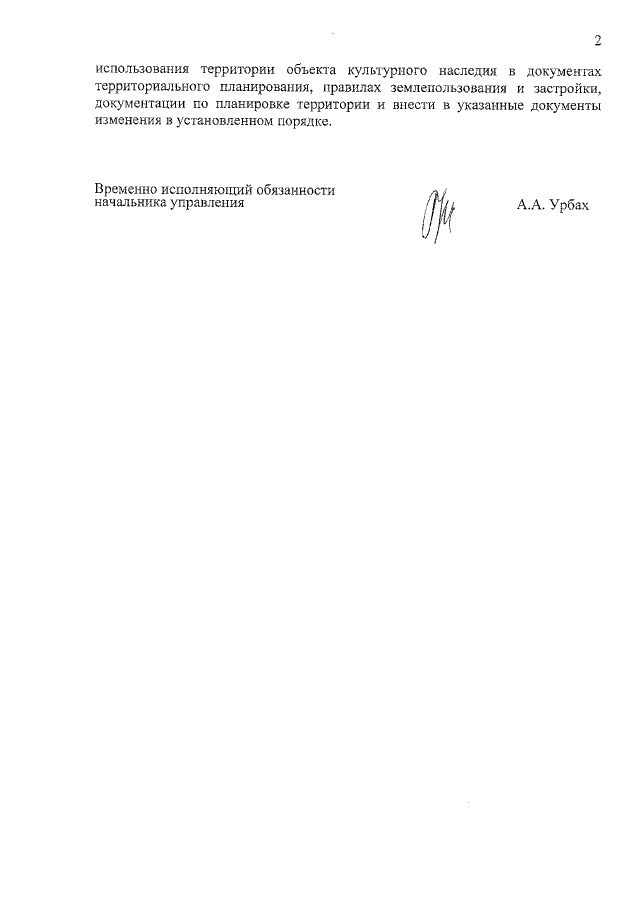 2

использования территории объекта культурного наследия в документах территориального планирования, правилах землепользования и застройки, документации по планировке территории и внести в указанные документы изменения в установленном порядке.

Временно исполняющий обязанности начальника управления

А.А. Урбах